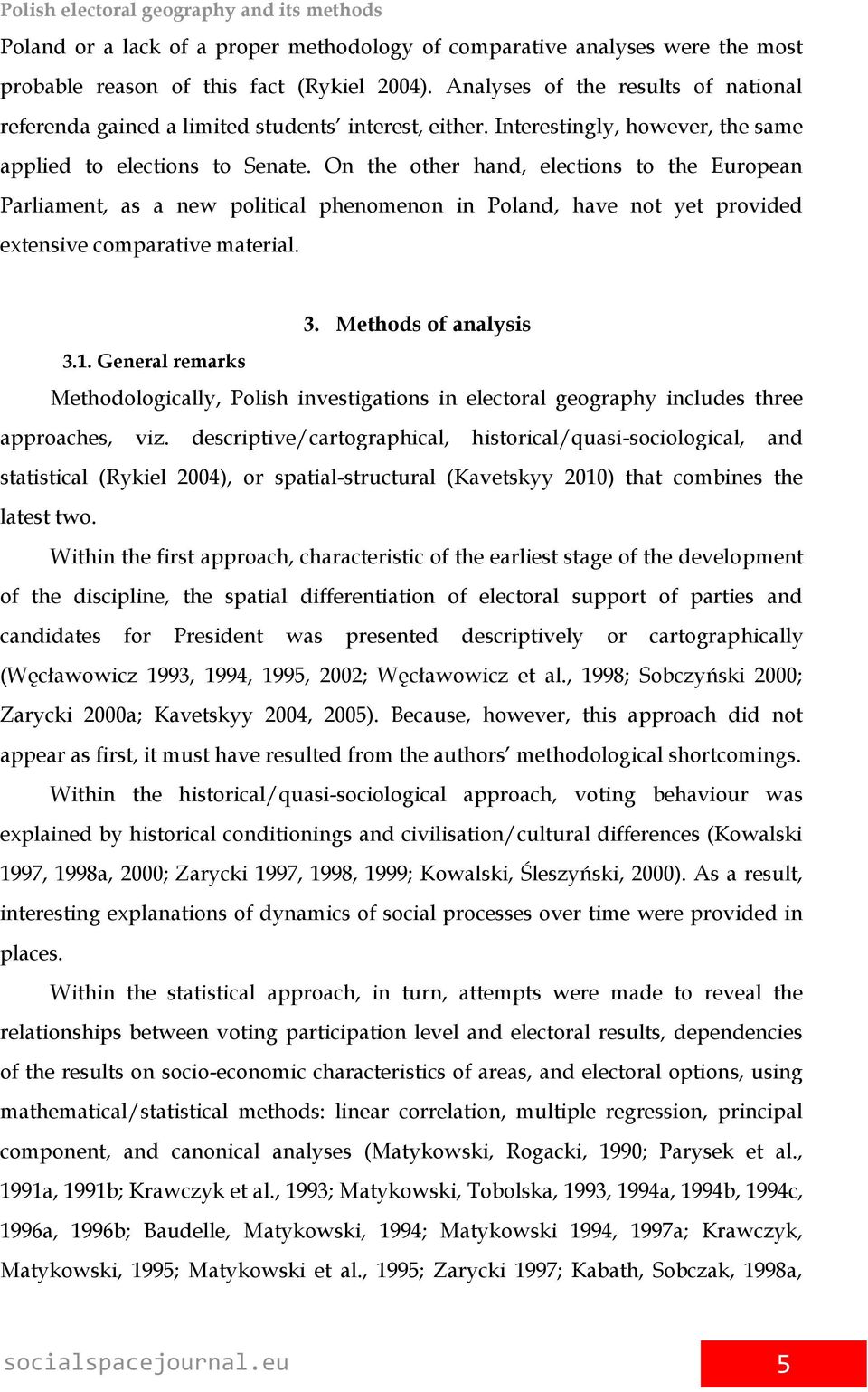 Polish electoral geography and its methods

Poland or a lack of a proper methodology of comparative analyses were the most probable reason of this fact (Rykiel 2004). Analyses of the results of national referenda gained a limited students' interest, either. Interestingly, however, the same applied to elections to Senate. On the other hand, elections to the European Parliament, as a new political phenomenon in Poland, have not yet provided extensive comparative material.

3. Methods of analysis

3.1. General remarks

Methodologically, Polish investigations in electoral geography includes three approaches, viz. descriptive/cartographical, historical/quasi-sociological, and statistical (Rykiel 2004), or spatial-structural (Kavetskyy 2010) that combines the latest two.

Within the first approach, characteristic of the earliest stage of the development of the discipline, the spatial differentiation of electoral support of parties and candidates for President was presented descriptively or cartographically (Węcławowicz 1993, 1994, 1995, 2002; Węcławowicz et al., 1998; Sobczyński 2000; Zarycki 2000a; Kavetskyy 2004, 2005). Because, however, this approach did not appear as first, it must have resulted from the authors' methodological shortcomings.

Within the historical/quasi-sociological approach, voting behaviour was explained by historical conditionings and civilisation/cultural differences (Kowalski 1997, 1998a, 2000; Zarycki 1997, 1998, 1999; Kowalski, Śleszyński, 2000). As a result, interesting explanations of dynamics of social processes over time were provided in places.

Within the statistical approach, in turn, attempts were made to reveal the relationships between voting participation level and electoral results, dependencies of the results on socio-economic characteristics of areas, and electoral options, using mathematical/statistical methods: linear correlation, multiple regression, principal component, and canonical analyses (Matykowski, Rogacki, 1990; Parysek et al., 1991a, 1991b; Krawczyk et al., 1993; Matykowski, Tobolska, 1993, 1994a, 1994b, 1994c, 1996a, 1996b; Baudelle, Matykowski, 1994; Matykowski 1994, 1997a; Krawczyk, Matykowski, 1995; Matykowski et al., 1995; Zarycki 1997; Kabath, Sobczak, 1998a,

socialspacejournal.eu 5